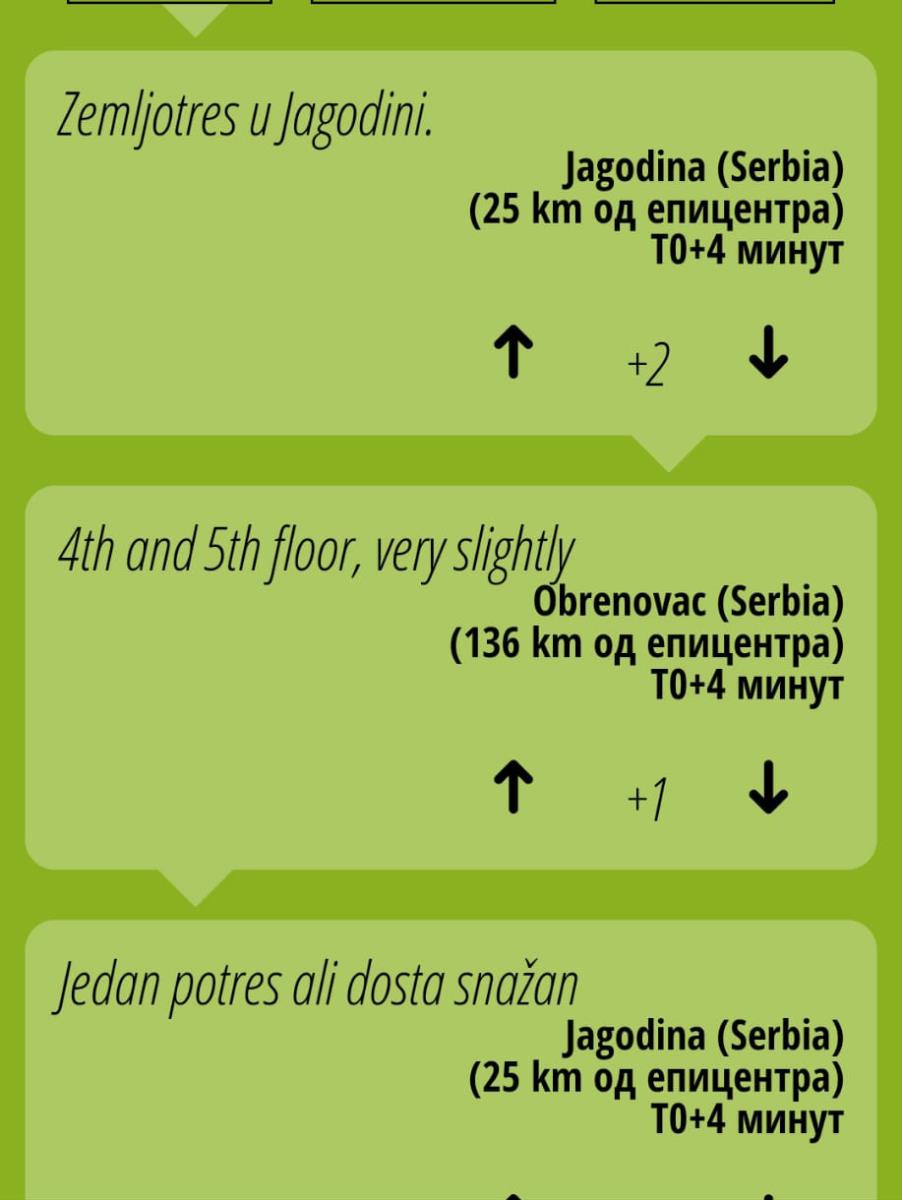 Zemljotres u Jagodini.

Jagodina (Serbia)
(25 km од епицентра)
T0+4 минут

↑ +2 ↓

4th and 5th floor, very slightly

Obrenovac (Serbia)
(136 km од епицентра)
T0+4 минут

↑ +1 ↓

Jedan potres ali dosta snažan

Jagodina (Serbia)
(25 km од епицентра)
T0+4 минут